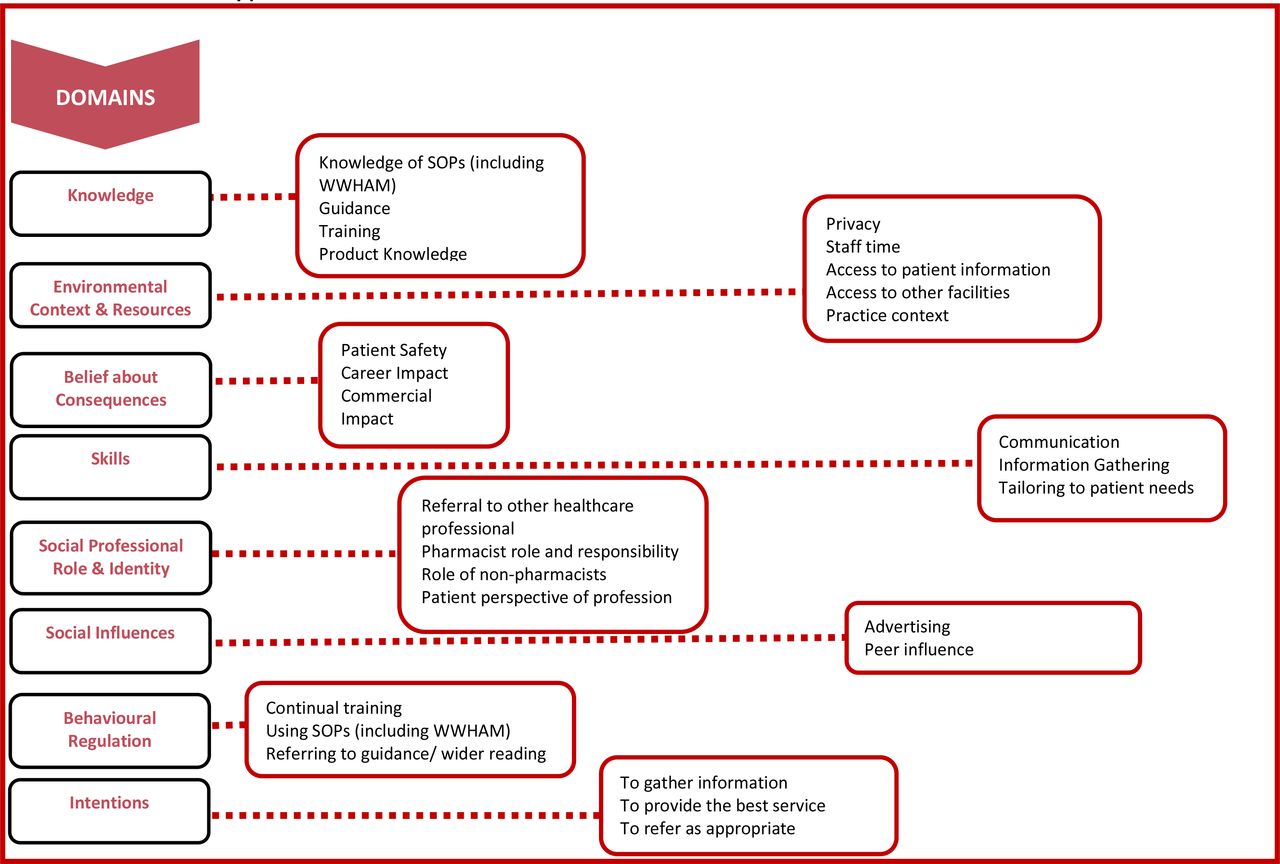 DOMAINS

Knowledge

Knowledge of SOPs (including WWHAM)
Guidance
Training
Product Knowledge

Environmental Context & Resources

Privacy
Staff time
Access to patient information
Access to other facilities
Practice context

Belief about Consequences

Patient Safety
Career Impact
Commercial Impact

Skills

Communication
Information Gathering
Tailoring to patient needs

Social Professional Role & Identity

Referral to other healthcare professional
Pharmacist role and responsibility
Role of non-pharmacists
Patient perspective of profession

Social Influences

Advertising
Peer influence

Behavioural Regulation

Continual training
Using SOPs (including WWHAM)
Referring to guidance/ wider reading

Intentions

To gather information
To provide the best service
To refer as appropriate